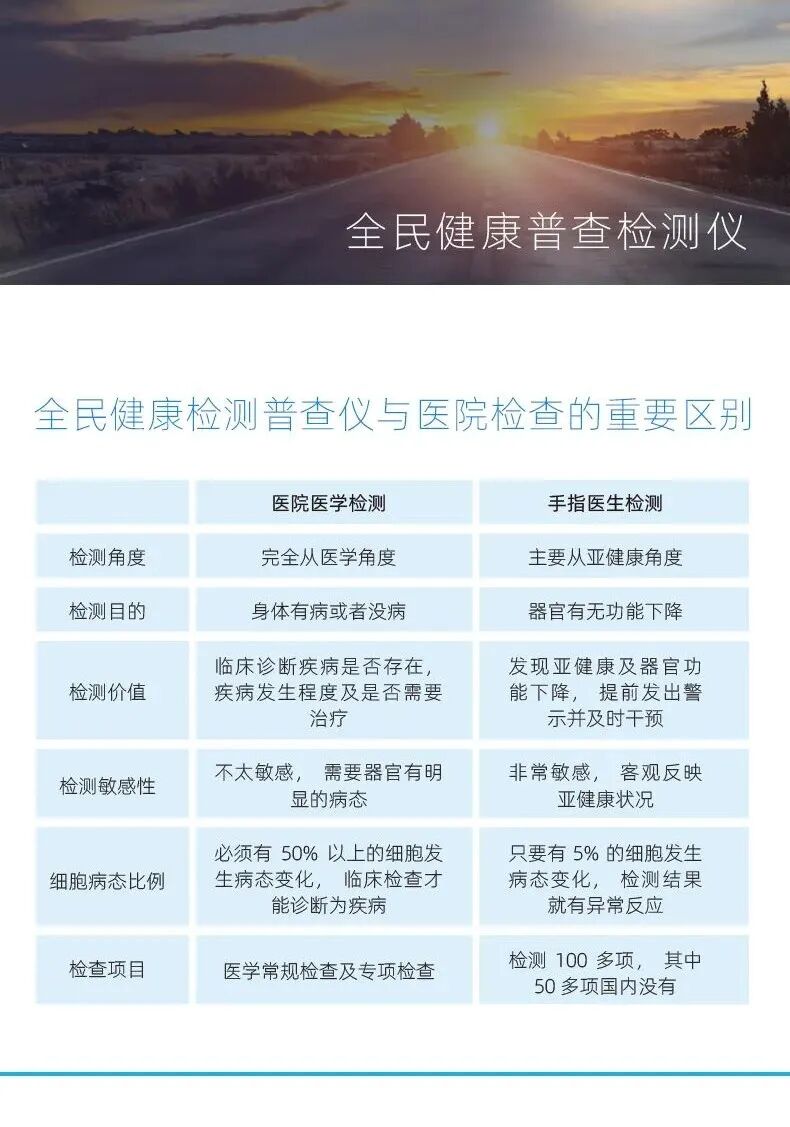 全民健康普查检测仪

全民健康检测普查仪与医院检查的重要区别

| | 医院医学检测 | 手指医生检测 |
|---|---|---|
| 检测角度 | 完全从医学角度 | 主要从亚健康角度 |
| 检测目的 | 身体有病或者没病 | 器官有无功能下降 |
| 检测价值 | 临床诊断疾病是否存在，疾病发生程度及是否需要治疗 | 发现亚健康及器官功能下降，提前发出警示并及时干预 |
| 检测敏感性 | 不太敏感，需要器官有明显的病态 | 非常敏感，客观反映亚健康状况 |
| 细胞病态比例 | 必须有 50% 以上的细胞发生病态变化，临床检查才能诊断为疾病 | 只要有 5% 的细胞发生病态变化，检测结果就有异常反应 |
| 检查项目 | 医学常规检查及专项检查 | 检测 100 多项，其中 50 多项国内没有 |